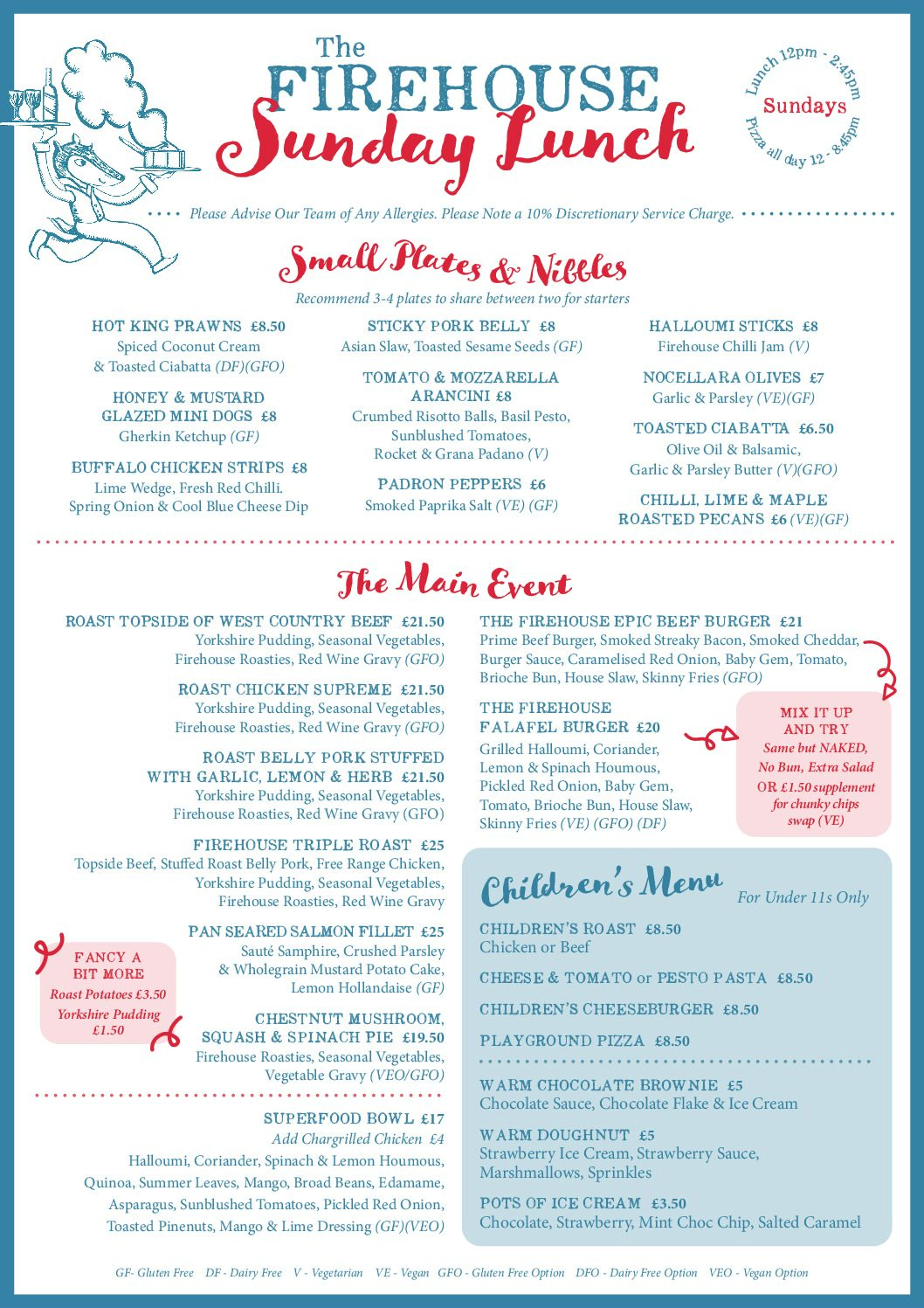 The FIREHOUSE Sunday Lunch

Lunch 12pm - 2:45pm
Sundays
Pizza all day 12 - 8:45pm

Please Advise Our Team of Any Allergies. Please Note a 10% Discretionary Service Charge.

Small Plates & Nibbles

Recommend 3-4 plates to share between two for starters

HOT KING PRAWNS £8.50
Spiced Coconut Cream & Toasted Ciabatta (DF)(GFO)

HONEY & MUSTARD GLAZED MINI DOGS £8
Gherkin Ketchup (GF)

BUFFALO CHICKEN STRIPS £8
Lime Wedge, Fresh Red Chilli. Spring Onion & Cool Blue Cheese Dip

STICKY PORK BELLY £8
Asian Slaw, Toasted Sesame Seeds (GF)

TOMATO & MOZZARELLA ARANCINI £8
Crumbed Risotto Balls, Basil Pesto, Sunblushed Tomatoes, Rocket & Grana Padano (V)

PADRON PEPPERS £6
Smoked Paprika Salt (VE) (GF)

HALLOUMI STICKS £8
Firehouse Chilli Jam (V)

NOCELLARA OLIVES £7
Garlic & Parsley (VE)(GF)

TOASTED CIABATTA £6.50
Olive Oil & Balsamic, Garlic & Parsley Butter (V)(GFO)

CHILLI, LIME & MAPLE ROASTED PECANS £6 (VE)(GF)

The Main Event

ROAST TOPSIDE OF WEST COUNTRY BEEF £21.50
Yorkshire Pudding, Seasonal Vegetables, Firehouse Roasties, Red Wine Gravy (GFO)

ROAST CHICKEN SUPREME £21.50
Yorkshire Pudding, Seasonal Vegetables, Firehouse Roasties, Red Wine Gravy (GFO)

ROAST BELLY PORK STUFFED WITH GARLIC, LEMON & HERB £21.50
Yorkshire Pudding, Seasonal Vegetables, Firehouse Roasties, Red Wine Gravy (GFO)

FIREHOUSE TRIPLE ROAST £25
Topside Beef, Stuffed Roast Belly Pork, Free Range Chicken, Yorkshire Pudding, Seasonal Vegetables, Firehouse Roasties, Red Wine Gravy

PAN SEARED SALMON FILLET £25
Sauté Samphire, Crushed Parsley & Wholegrain Mustard Potato Cake, Lemon Hollandaise (GF)

FANCY A BIT MORE
Roast Potatoes £3.50
Yorkshire Pudding £1.50

CHESTNUT MUSHROOM, SQUASH & SPINACH PIE £19.50
Firehouse Roasties, Seasonal Vegetables, Vegetable Gravy (VEO/GFO)

SUPERFOOD BOWL £17
Add Chargrilled Chicken £4
Halloumi, Coriander, Spinach & Lemon Houmous, Quinoa, Summer Leaves, Mango, Broad Beans, Edamame, Asparagus, Sunblushed Tomatoes, Pickled Red Onion, Toasted Pinenuts, Mango & Lime Dressing (GF)(VEO)

THE FIREHOUSE EPIC BEEF BURGER £21
Prime Beef Burger, Smoked Streaky Bacon, Smoked Cheddar, Burger Sauce, Caramelised Red Onion, Baby Gem, Tomato, Brioche Bun, House Slaw, Skinny Fries (GFO)

THE FIREHOUSE FALAFEL BURGER £20
Grilled Halloumi, Coriander, Lemon & Spinach Houmous, Pickled Red Onion, Baby Gem, Tomato, Brioche Bun, House Slaw, Skinny Fries (VE) (GFO) (DF)

MIX IT UP AND TRY
Same but NAKED, No Bun, Extra Salad
OR £1.50 supplement for chunky chips swap (VE)

Children's Menu For Under 11s Only

CHILDREN'S ROAST £8.50
Chicken or Beef

CHEESE & TOMATO or PESTO PASTA £8.50

CHILDREN'S CHEESEBURGER £8.50

PLAYGROUND PIZZA £8.50

WARM CHOCOLATE BROWNIE £5
Chocolate Sauce, Chocolate Flake & Ice Cream

WARM DOUGHNUT £5
Strawberry Ice Cream, Strawberry Sauce, Marshmallows, Sprinkles

POTS OF ICE CREAM £3.50
Chocolate, Strawberry, Mint Choc Chip, Salted Caramel

GF- Gluten Free DF - Dairy Free V - Vegetarian VE - Vegan GFO - Gluten Free Option DFO - Dairy Free Option VEO - Vegan Option